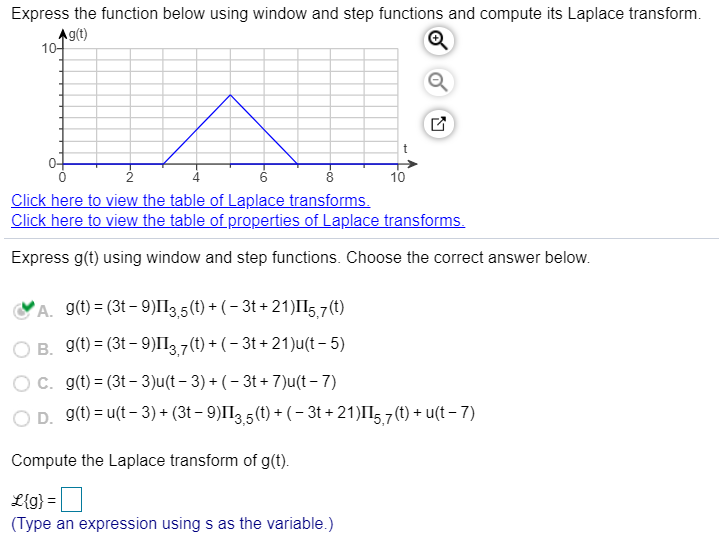 Express the function below using window and step functions and compute its Laplace transform.

g(t)
10
0
0
2
4
6
8
10
t

Click here to view the table of Laplace transforms.
Click here to view the table of properties of Laplace transforms.

Express g(t) using window and step functions. Choose the correct answer below.

A. $g(t) = (3t - 9)\Pi_{3,5}(t) + (-3t + 21)\Pi_{5,7}(t)$

B. $g(t) = (3t - 9)\Pi_{3,7}(t) + (-3t + 21)u(t - 5)$

C. $g(t) = (3t - 3)u(t - 3) + (-3t + 7)u(t - 7)$

D. $g(t) = u(t - 3) + (3t - 9)\Pi_{3,5}(t) + (-3t + 21)\Pi_{5,7}(t) + u(t - 7)$

Compute the Laplace transform of g(t).

$\mathcal{L}\{g\} =$

(Type an expression using s as the variable.)